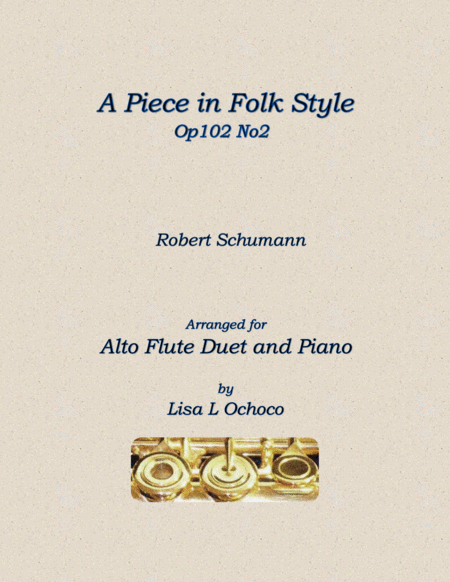 A Piece in Folk Style
Op102 No2

Robert Schumann

Arranged for
Alto Flute Duet and Piano

by
Lisa L Ochoco